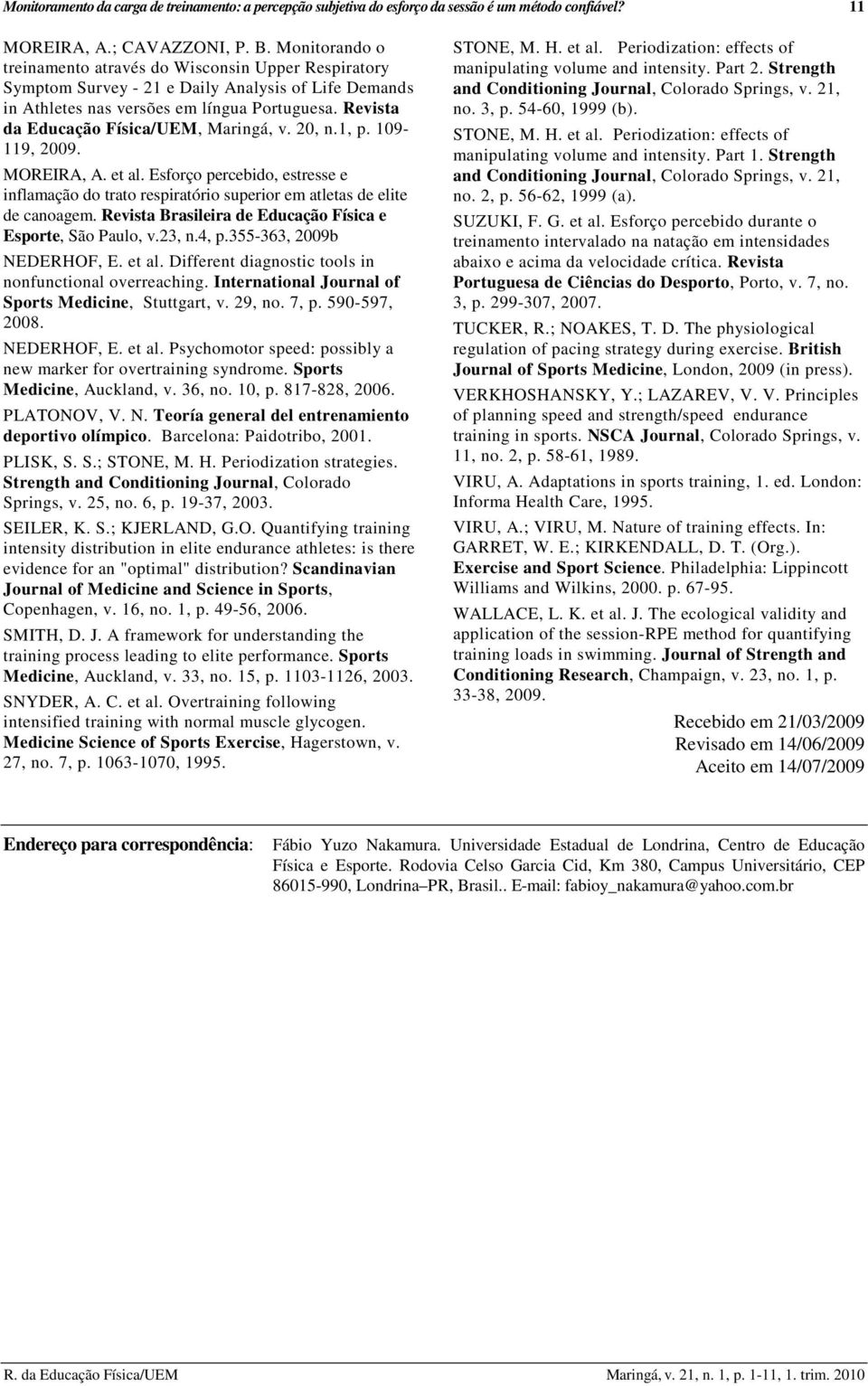 Monitoramento da carga de treinamento: a percepção subjetiva do esforço da sessão é um método confiável? 11

MOREIRA, A.; CAVAZZONI, P. B. Monitorando o treinamento através do Wisconsin Upper Respiratory Symptom Survey - 21 e Daily Analysis of Life Demands in Athletes nas versões em língua Portuguesa. Revista da Educação Física/UEM, Maringá, v. 20, n.1, p. 109-119, 2009.

MOREIRA, A. et al. Esforço percebido, estresse e inflamação do trato respiratório superior em atletas de elite de canoagem. Revista Brasileira de Educação Física e Esporte, São Paulo, v.23, n.4, p.355-363, 2009b

NEDERHOF, E. et al. Different diagnostic tools in nonfunctional overreaching. International Journal of Sports Medicine, Stuttgart, v. 29, no. 7, p. 590-597, 2008.

NEDERHOF, E. et al. Psychomotor speed: possibly a new marker for overtraining syndrome. Sports Medicine, Auckland, v. 36, no. 10, p. 817-828, 2006.

PLATONOV, V. N. Teoría general del entrenamiento deportivo olímpico. Barcelona: Paidotribo, 2001.

PLISK, S. S.; STONE, M. H. Periodization strategies. Strength and Conditioning Journal, Colorado Springs, v. 25, no. 6, p. 19-37, 2003.

SEILER, K. S.; KJERLAND, G.O. Quantifying training intensity distribution in elite endurance athletes: is there evidence for an "optimal" distribution? Scandinavian Journal of Medicine and Science in Sports, Copenhagen, v. 16, no. 1, p. 49-56, 2006.

SMITH, D. J. A framework for understanding the training process leading to elite performance. Sports Medicine, Auckland, v. 33, no. 15, p. 1103-1126, 2003.

SNYDER, A. C. et al. Overtraining following intensified training with normal muscle glycogen. Medicine Science of Sports Exercise, Hagerstown, v. 27, no. 7, p. 1063-1070, 1995.

STONE, M. H. et al. Periodization: effects of manipulating volume and intensity. Part 2. Strength and Conditioning Journal, Colorado Springs, v. 21, no. 3, p. 54-60, 1999 (b).

STONE, M. H. et al. Periodization: effects of manipulating volume and intensity. Part 1. Strength and Conditioning Journal, Colorado Springs, v. 21, no. 2, p. 56-62, 1999 (a).

SUZUKI, F. G. et al. Esforço percebido durante o treinamento intervalado na natação em intensidades abaixo e acima da velocidade crítica. Revista Portuguesa de Ciências do Desporto, Porto, v. 7, no. 3, p. 299-307, 2007.

TUCKER, R.; NOAKES, T. D. The physiological regulation of pacing strategy during exercise. British Journal of Sports Medicine, London, 2009 (in press).

VERKHOSHANSKY, Y.; LAZAREV, V. V. Principles of planning speed and strength/speed endurance training in sports. NSCA Journal, Colorado Springs, v. 11, no. 2, p. 58-61, 1989.

VIRU, A. Adaptations in sports training, 1. ed. London: Informa Health Care, 1995.

VIRU, A.; VIRU, M. Nature of training effects. In: GARRET, W. E.; KIRKENDALL, D. T. (Org.). Exercise and Sport Science. Philadelphia: Lippincott Williams and Wilkins, 2000. p. 67-95.

WALLACE, L. K. et al. J. The ecological validity and application of the session-RPE method for quantifying training loads in swimming. Journal of Strength and Conditioning Research, Champaign, v. 23, no. 1, p. 33-38, 2009.

Recebido em 21/03/2009
Revisado em 14/06/2009
Aceito em 14/07/2009

Endereço para correspondência: Fábio Yuzo Nakamura. Universidade Estadual de Londrina, Centro de Educação Física e Esporte. Rodovia Celso Garcia Cid, Km 380, Campus Universitário, CEP 86015-990, Londrina–PR, Brasil.. E-mail: fabioy_nakamura@yahoo.com.br

R. da Educação Física/UEM Maringá, v. 21, n. 1, p. 1-11, 1. trim. 2010